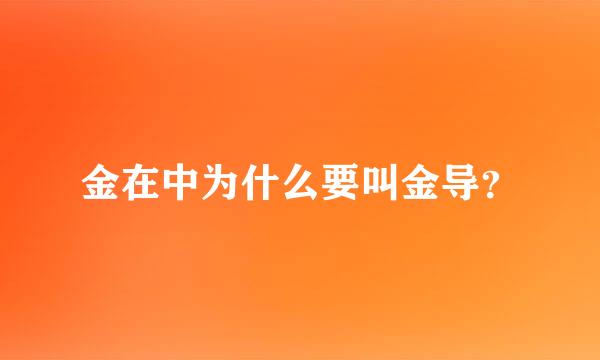 金在中为什么要叫金导?